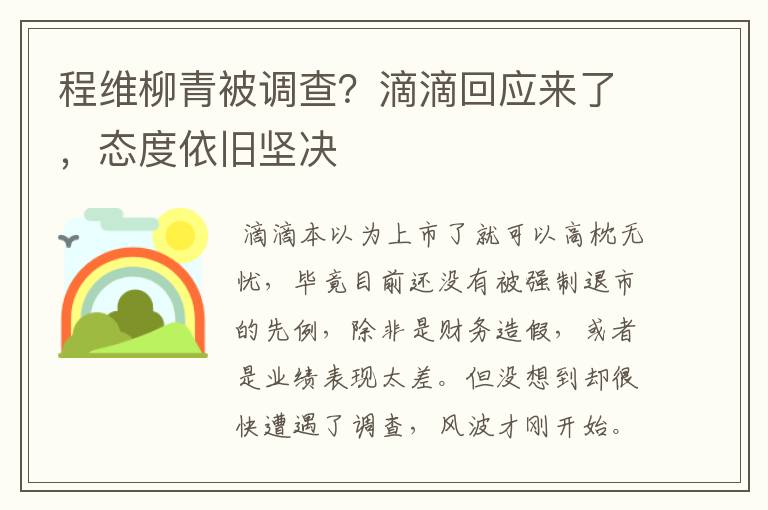 程维柳青被调查？滴滴回应来了，态度依旧坚决

滴滴本以为上市了就可以高枕无忧，毕竟目前还没有被强制退市的先例，除非是财务造假，或者是业绩表现太差。但没想到却很快遭遇了调查，风波才刚开始。